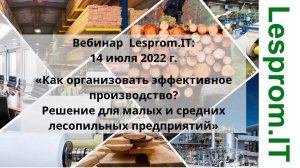 Вебинар Lesprom.IT:
14 июля 2022 г.

«Как организовать эффективное производство?
Решение для малых и средних лесопильных предприятий»

Lesprom.IT